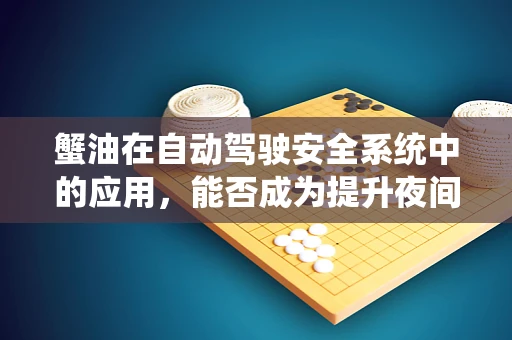 蟹油在自动驾驶安全系统中的应用，能否成为提升夜间